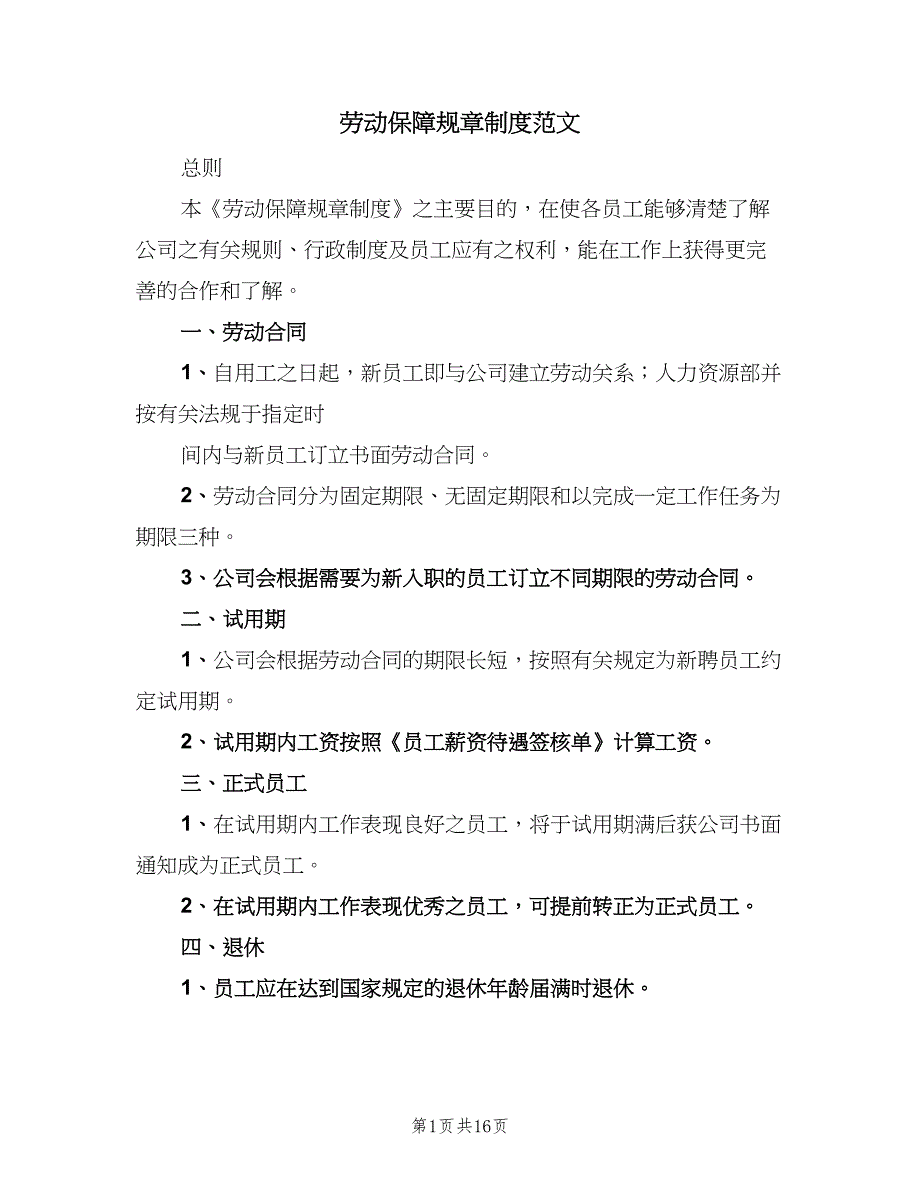 劳动保障规章制度范文

总则

本《劳动保障规章制度》之主要目的，在使各员工能够清楚了解公司之有关规则、行政制度及员工应有之权利，能在工作上获得更完善的合作和了解。

一、劳动合同

1、自用工之日起，新员工即与公司建立劳动关系；人力资源部并按有关法规于指定时

间内与新员工订立书面劳动合同。

2、劳动合同分为固定期限、无固定期限和以完成一定工作任务为期限三种。

3、公司会根据需要为新入职的员工订立不同期限的劳动合同。

二、试用期

1、公司会根据劳动合同的期限长短，按照有关规定为新聘员工约定试用期。

2、试用期内工资按照《员工薪资待遇签核单》计算工资。

三、正式员工

1、在试用期内工作表现良好之员工，将于试用期满后获公司书面通知成为正式员工。

2、在试用期内工作表现优秀之员工，可提前转正为正式员工。

四、退休

1、员工应在达到国家规定的退休年龄届满时退休。

第1页 共16页